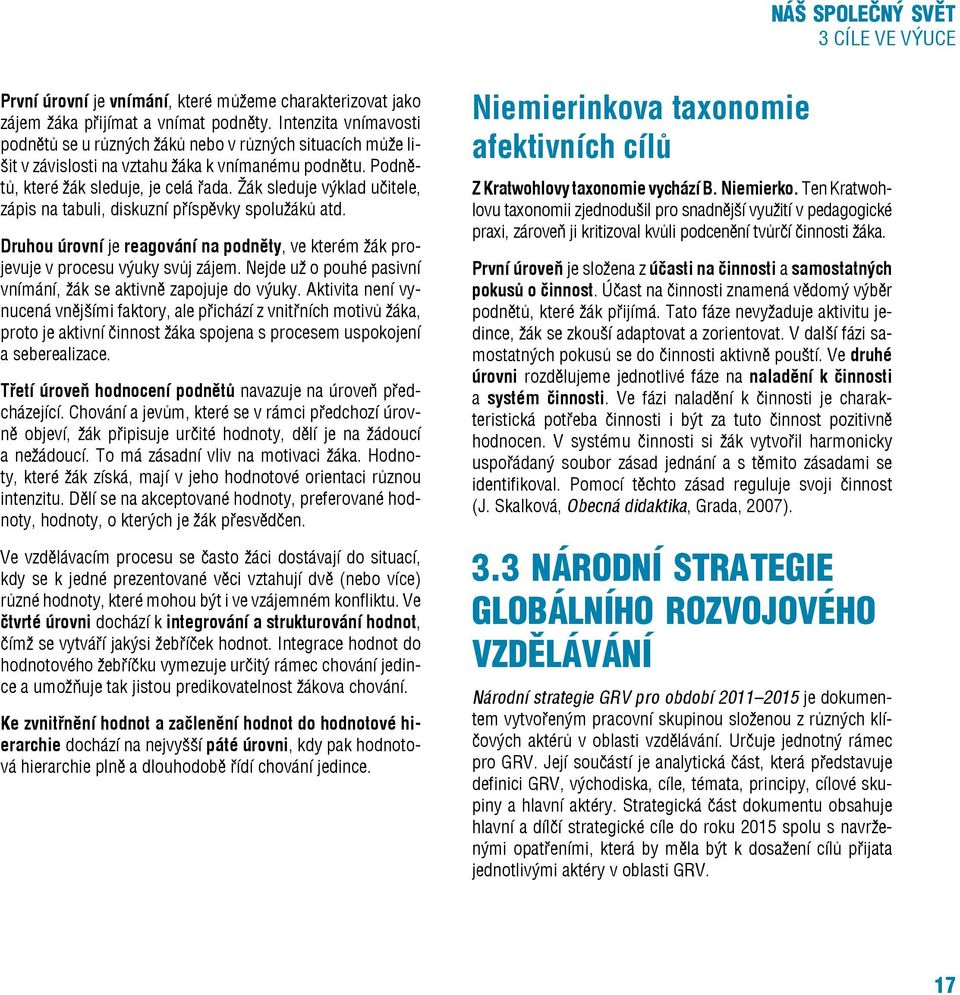 NÁŠ SPOLEČNÝ SVĚT
3 CÍLE VE VÝUCE

První úrovní je vnímání, které můžeme charakterizovat jako zájem žáka přijímat a vnímat podněty. Intenzita vnímavosti podnětů se u různých žáků nebo v různých situacích může lišit v závislosti na vztahu žáka k vnímanému podnětu. Podnětů, které žák sleduje, je celá řada. Žák sleduje výklad učitele, zápis na tabuli, diskuzní příspěvky spolužáků atd.

Druhou úrovní je reagování na podněty, ve kterém žák projevuje v procesu výuky svůj zájem. Nejde už o pouhé pasivní vnímání, žák se aktivně zapojuje do výuky. Aktivita není vynucená vnějšími faktory, ale přichází z vnitřních motivů žáka, proto je aktivní činnost žáka spojena s procesem uspokojení a seberealizace.

Třetí úroveň hodnocení podnětů navazuje na úroveň předcházející. Chování a jevům, které se v rámci předchozí úrovně objeví, žák připisuje určité hodnoty, dělí je na žádoucí a nežádoucí. To má zásadní vliv na motivaci žáka. Hodnoty, které žák získá, mají v jeho hodnotové orientaci různou intenzitu. Dělí se na akceptované hodnoty, preferované hodnoty, hodnoty, o kterých je žák přesvědčen.

Ve vzdělávacím procesu se často žáci dostávají do situací, kdy se k jedné prezentované věci vztahují dvě (nebo více) různé hodnoty, které mohou být i ve vzájemném konfliktu. Ve čtvrté úrovni dochází k integrování a strukturování hodnot, čímž se vytváří jakýsi žebříček hodnot. Integrace hodnot do hodnotového žebříčku vymezuje určitý rámec chování jedince a umožňuje tak jistou predikovatelnost žákova chování.

Ke zvnitřnění hodnot a začlenění hodnot do hodnotové hierarchie dochází na nejvyšší páté úrovni, kdy pak hodnotová hierarchie plně a dlouhodobě řídí chování jedince.

Niemierinkova taxonomie afektivních cílů

Z Kratwohlovy taxonomie vychází B. Niemierko. Ten Kratwohlovu taxonomii zjednodušil pro snadnější využití v pedagogické praxi, zároveň ji kritizoval kvůli podcenění tvůrčí činnosti žáka.

První úroveň je složena z účasti na činnosti a samostatných pokusů o činnost. Účast na činnosti znamená vědomý výběr podnětů, které žák přijímá. Tato fáze nevyžaduje aktivitu jedince, žák se zkouší adaptovat a zorientovat. V další fázi samostatných pokusů se do činnosti aktivně pouští. Ve druhé úrovni rozdělujeme jednotlivé fáze na naladění k činnosti a systém činnosti. Ve fázi naladění k činnosti je charakteristická potřeba činnosti i být za tuto činnost pozitivně hodnocen. V systému činnosti si žák vytvořil harmonicky uspořádaný soubor zásad jednání a s těmito zásadami se identifikoval. Pomocí těchto zásad reguluje svoji činnost (J. Skalková, Obecná didaktika, Grada, 2007).

3.3 NÁRODNÍ STRATEGIE GLOBÁLNÍHO ROZVOJOVÉHO VZDĚLÁVÁNÍ

Národní strategie GRV pro období 2011–2015 je dokumentem vytvořeným pracovní skupinou složenou z různých klíčových aktérů v oblasti vzdělávání. Určuje jednotný rámec pro GRV. Její součástí je analytická část, která představuje definici GRV, východiska, cíle, témata, principy, cílové skupiny a hlavní aktéry. Strategická část dokumentu obsahuje hlavní a dílčí strategické cíle do roku 2015 spolu s navrženými opatřeními, která by měla být k dosažení cílů přijata jednotlivými aktéry v oblasti GRV.

17